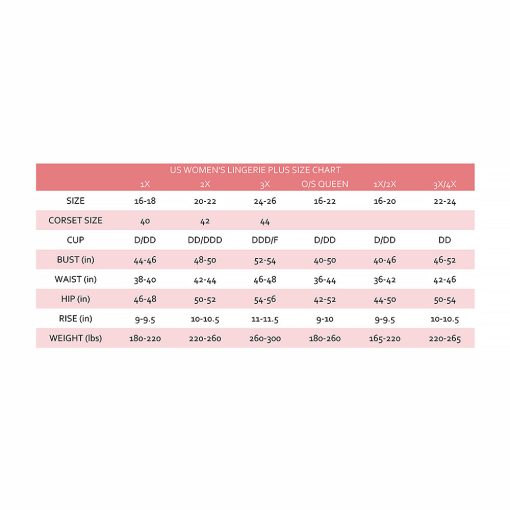 US WOMEN'S LINGERIE PLUS SIZE CHART

| | 1X | 2X | 3X | O/S QUEEN | 1X/2X | 3X/4X |
|---|---|---|---|---|---|---|
| SIZE | 16-18 | 20-22 | 24-26 | 16-22 | 16-20 | 22-24 |
| CORSET SIZE | 40 | 42 | 44 | | | |
| CUP | D/DD | DD/DDD | DDD/F | D/DD | D/DD | DD |
| BUST (in) | 44-46 | 48-50 | 52-54 | 40-50 | 40-46 | 46-52 |
| WAIST (in) | 38-40 | 42-44 | 46-48 | 36-44 | 36-42 | 42-46 |
| HIP (in) | 46-48 | 50-52 | 54-56 | 42-52 | 44-50 | 50-54 |
| RISE (in) | 9-9.5 | 10-10.5 | 11-11.5 | 9-10 | 9-9.5 | 10-10.5 |
| WEIGHT (lbs) | 180-220 | 220-260 | 260-300 | 180-260 | 165-220 | 220-265 |